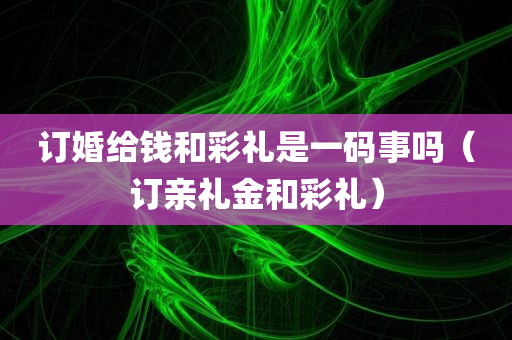 订婚给钱和彩礼是一码事吗（订亲礼金和彩礼）